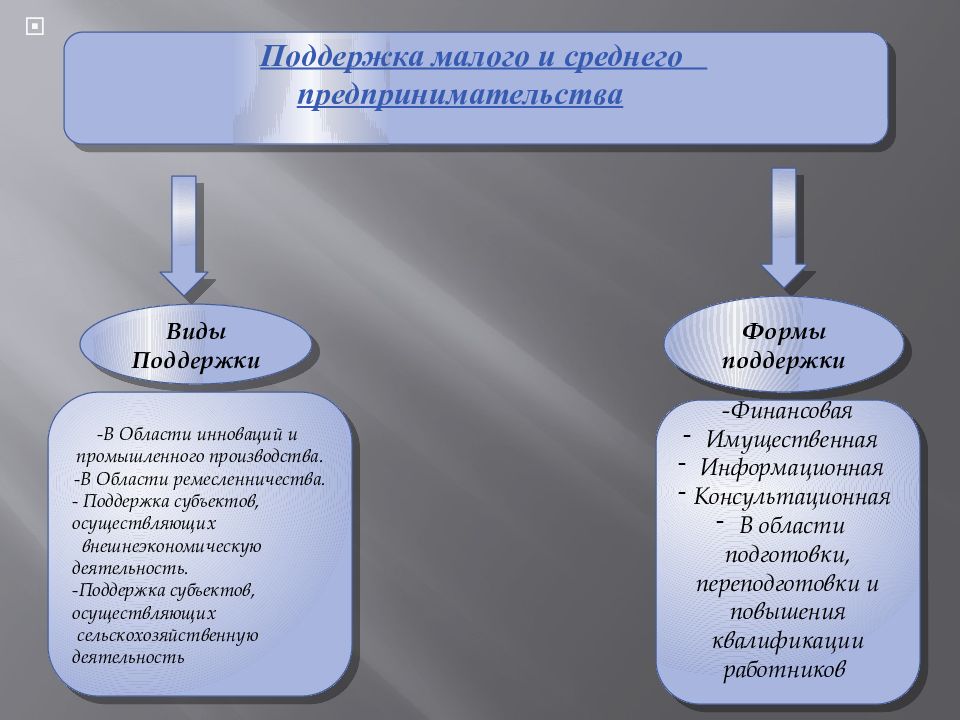 Поддержка малого и среднего предпринимательства

Виды Поддержки

-В Области инноваций и промышленного производства.
-В Области ремесленничества.
- Поддержка субъектов, осуществляющих внешнеэкономическую деятельность.
-Поддержка субъектов, осуществляющих сельскохозяйственную деятельность

Формы поддержки

-Финансовая
- Имущественная
- Информационная
- Консультационная
- В области подготовки, переподготовки и повышения квалификации работников